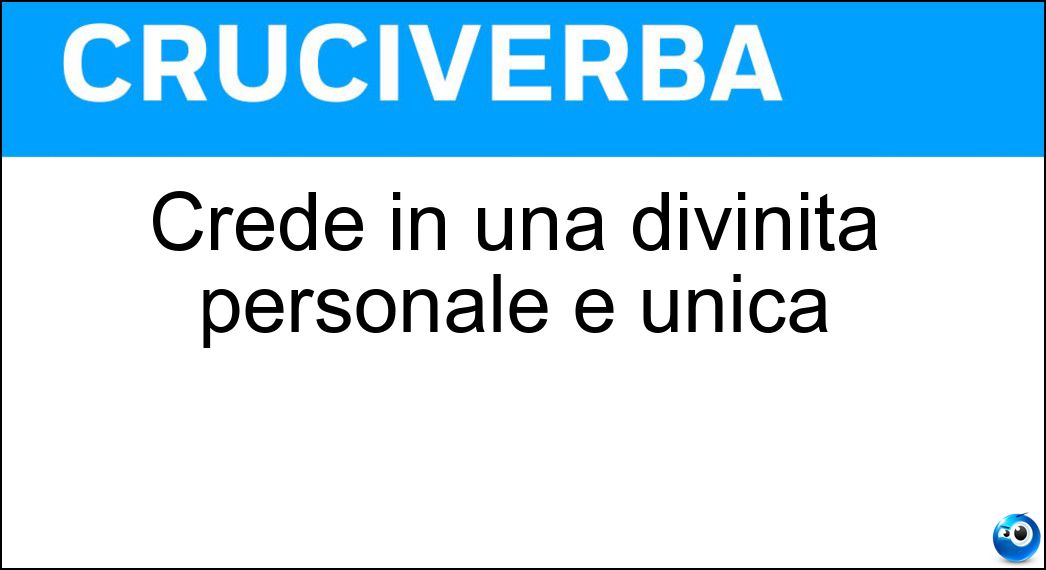 CRUCIVERBA

Crede in una divinita personale e unica